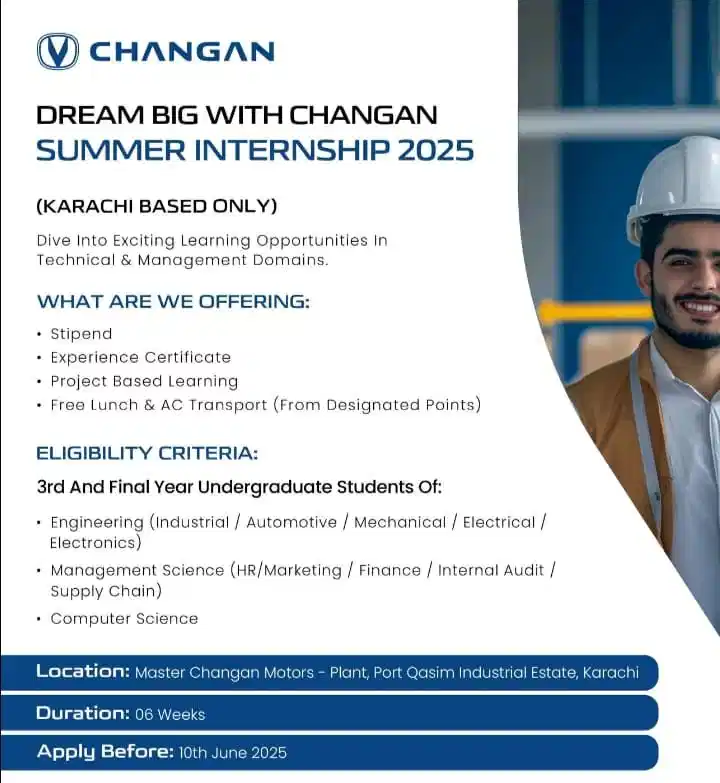 CHANGAN

DREAM BIG WITH CHANGAN
SUMMER INTERNSHIP 2025

(KARACHI BASED ONLY)

Dive Into Exciting Learning Opportunities In Technical & Management Domains.

WHAT ARE WE OFFERING:

• Stipend
• Experience Certificate
• Project Based Learning
• Free Lunch & AC Transport (From Designated Points)

ELIGIBILITY CRITERIA:

3rd And Final Year Undergraduate Students Of:

• Engineering (Industrial / Automotive / Mechanical / Electrical / Electronics)
• Management Science (HR/Marketing / Finance / Internal Audit / Supply Chain)
• Computer Science

Location: Master Changan Motors - Plant, Port Qasim Industrial Estate, Karachi

Duration: 06 Weeks

Apply Before: 10th June 2025